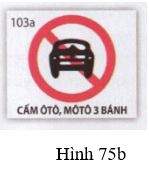 103a

CẤM ÔTÔ, MÔTÔ 3 BÁNH

Hình 75b